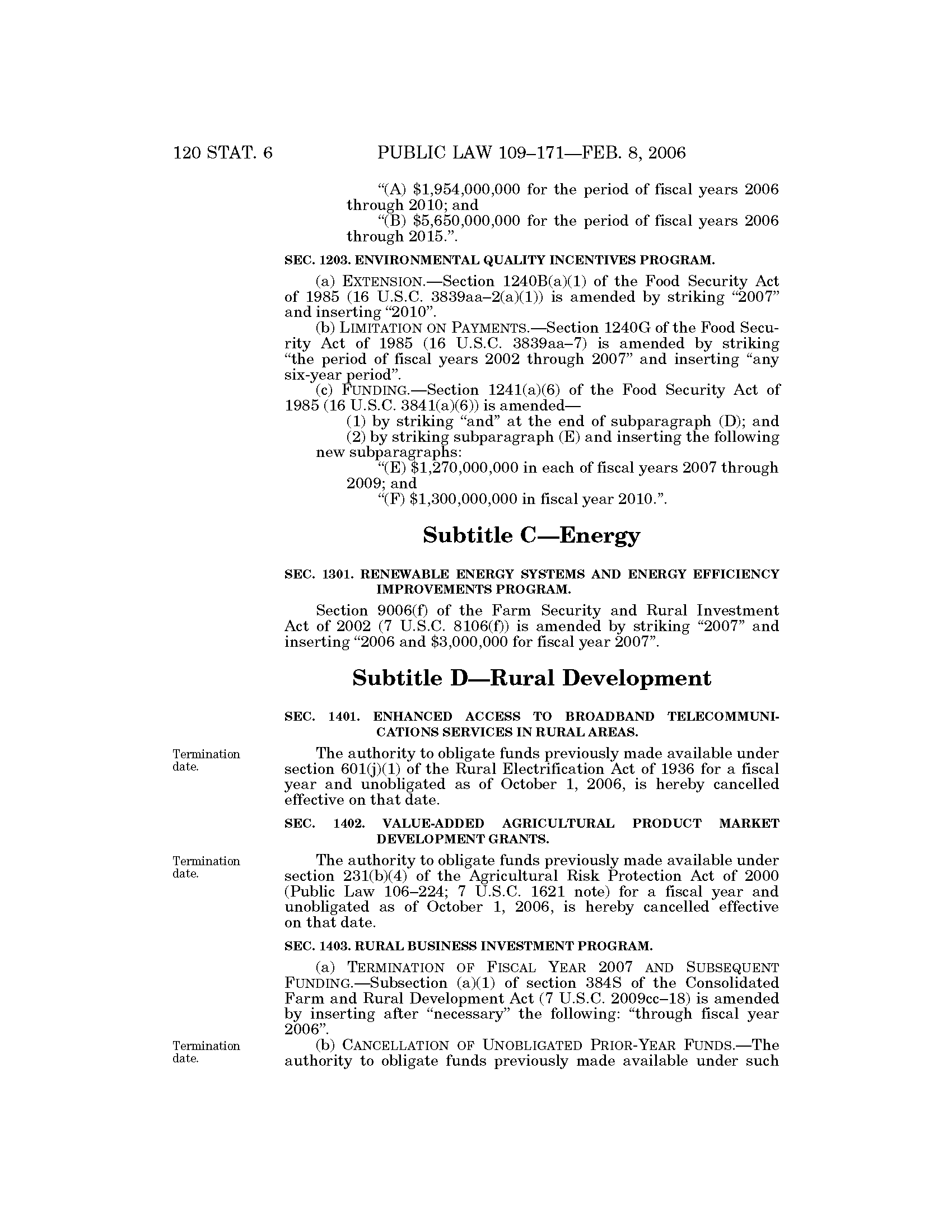 120 STAT. 6 PUBLIC LAW 109–171—FEB. 8, 2006

"(A) \$1,954,000,000 for the period of fiscal years 2006 through 2010; and

"(B) \$5,650,000,000 for the period of fiscal years 2006 through 2015.".

SEC. 1203. ENVIRONMENTAL QUALITY INCENTIVES PROGRAM.

(a) EXTENSION.—Section 1240B(a)(1) of the Food Security Act of 1985 (16 U.S.C. 3839aa–2(a)(1)) is amended by striking "2007" and inserting "2010".

(b) LIMITATION ON PAYMENTS.—Section 1240G of the Food Security Act of 1985 (16 U.S.C. 3839aa–7) is amended by striking "the period of fiscal years 2002 through 2007" and inserting "any six-year period".

(c) FUNDING.—Section 1241(a)(6) of the Food Security Act of 1985 (16 U.S.C. 3841(a)(6)) is amended—

(1) by striking "and" at the end of subparagraph (D); and

(2) by striking subparagraph (E) and inserting the following new subparagraphs:

"(E) \$1,270,000,000 in each of fiscal years 2007 through 2009; and

"(F) \$1,300,000,000 in fiscal year 2010.".

Subtitle C—Energy

SEC. 1301. RENEWABLE ENERGY SYSTEMS AND ENERGY EFFICIENCY IMPROVEMENTS PROGRAM.

Section 9006(f) of the Farm Security and Rural Investment Act of 2002 (7 U.S.C. 8106(f)) is amended by striking "2007" and inserting "2006 and \$3,000,000 for fiscal year 2007".

Subtitle D—Rural Development

SEC. 1401. ENHANCED ACCESS TO BROADBAND TELECOMMUNICATIONS SERVICES IN RURAL AREAS.

Termination date.

The authority to obligate funds previously made available under section 601(j)(1) of the Rural Electrification Act of 1936 for a fiscal year and unobligated as of October 1, 2006, is hereby cancelled effective on that date.

SEC. 1402. VALUE-ADDED AGRICULTURAL PRODUCT MARKET DEVELOPMENT GRANTS.

Termination date.

The authority to obligate funds previously made available under section 231(b)(4) of the Agricultural Risk Protection Act of 2000 (Public Law 106–224; 7 U.S.C. 1621 note) for a fiscal year and unobligated as of October 1, 2006, is hereby cancelled effective on that date.

SEC. 1403. RURAL BUSINESS INVESTMENT PROGRAM.

(a) TERMINATION OF FISCAL YEAR 2007 AND SUBSEQUENT FUNDING.—Subsection (a)(1) of section 384S of the Consolidated Farm and Rural Development Act (7 U.S.C. 2009cc–18) is amended by inserting after "necessary" the following: "through fiscal year 2006".

Termination date.

(b) CANCELLATION OF UNOBLIGATED PRIOR-YEAR FUNDS.—The authority to obligate funds previously made available under such